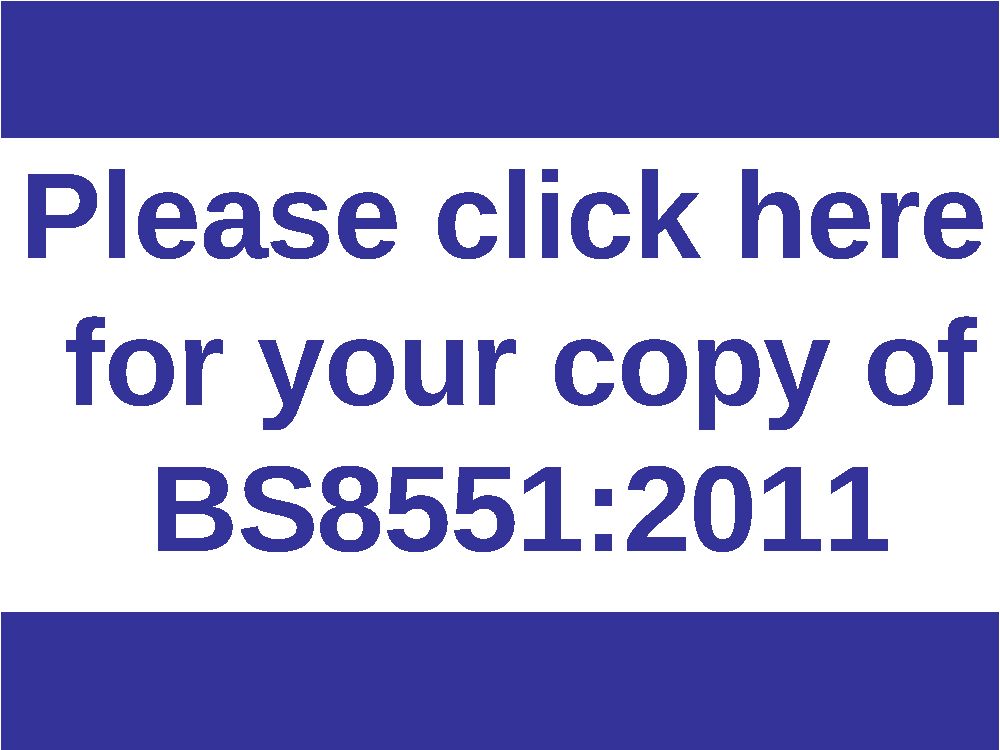 Please click here for your copy of BS8551:2011